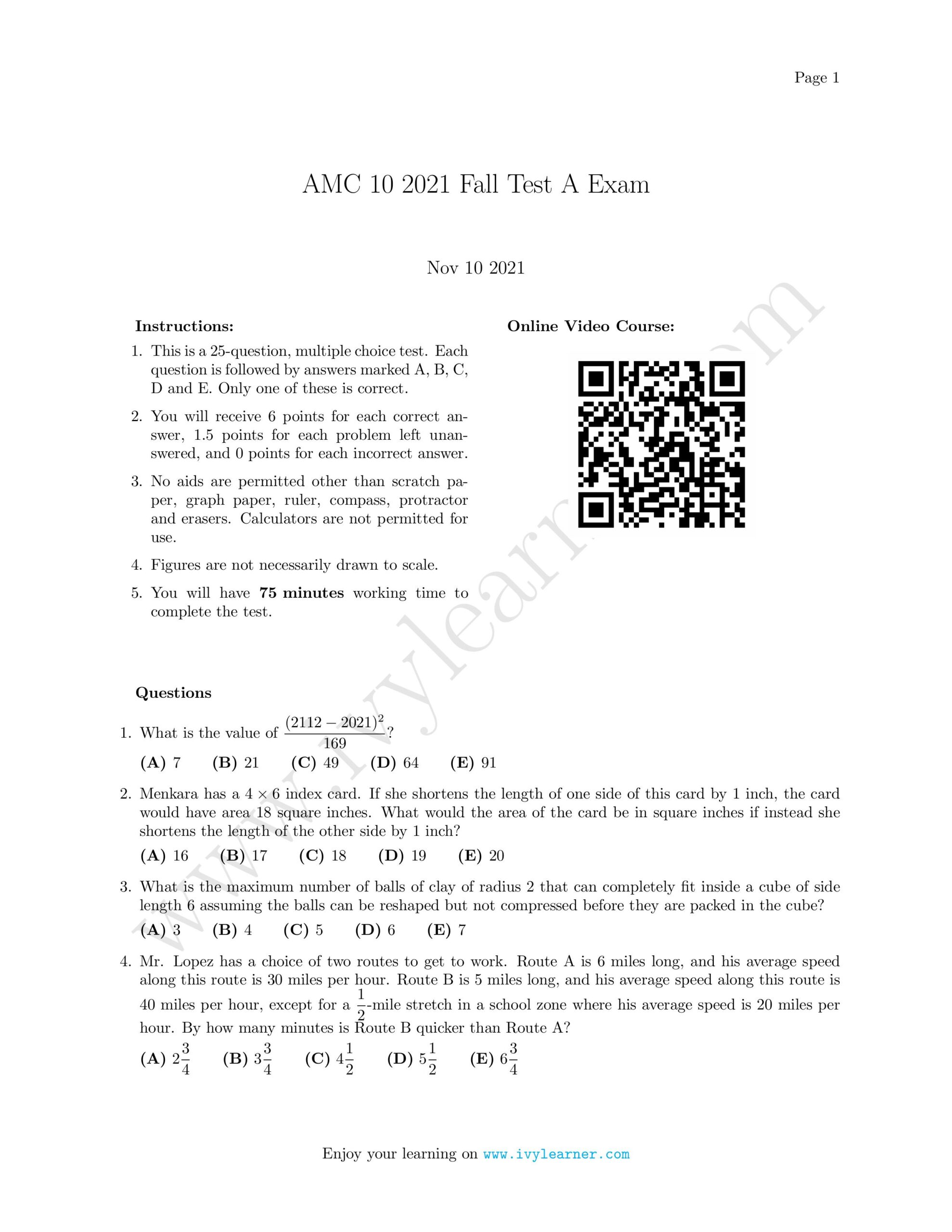 Page 1

AMC 10 2021 Fall Test A Exam

Nov 10 2021

**Instructions:**

1. This is a 25-question, multiple choice test. Each question is followed by answers marked A, B, C, D and E. Only one of these is correct.
2. You will receive 6 points for each correct answer, 1.5 points for each problem left unanswered, and 0 points for each incorrect answer.
3. No aids are permitted other than scratch paper, graph paper, ruler, compass, protractor and erasers. Calculators are not permitted for use.
4. Figures are not necessarily drawn to scale.
5. You will have **75 minutes** working time to complete the test.

**Online Video Course:**

www.ivylearner.com

**Questions**

1. What is the value of $\frac{(2112-2021)^2}{169}$?

(A) 7 (B) 21 (C) 49 (D) 64 (E) 91

2. Menkara has a $4 \times 6$ index card. If she shortens the length of one side of this card by 1 inch, the card would have area 18 square inches. What would the area of the card be in square inches if instead she shortens the length of the other side by 1 inch?

(A) 16 (B) 17 (C) 18 (D) 19 (E) 20

3. What is the maximum number of balls of clay of radius 2 that can completely fit inside a cube of side length 6 assuming the balls can be reshaped but not compressed before they are packed in the cube?

(A) 3 (B) 4 (C) 5 (D) 6 (E) 7

4. Mr. Lopez has a choice of two routes to get to work. Route A is 6 miles long, and his average speed along this route is 30 miles per hour. Route B is 5 miles long, and his average speed along this route is 40 miles per hour, except for a $\frac{1}{2}$-mile stretch in a school zone where his average speed is 20 miles per hour. By how many minutes is Route B quicker than Route A?

(A) $2\frac{3}{4}$ (B) $3\frac{3}{4}$ (C) $4\frac{1}{2}$ (D) $5\frac{1}{2}$ (E) $6\frac{3}{4}$

Enjoy your learning on www.ivylearner.com